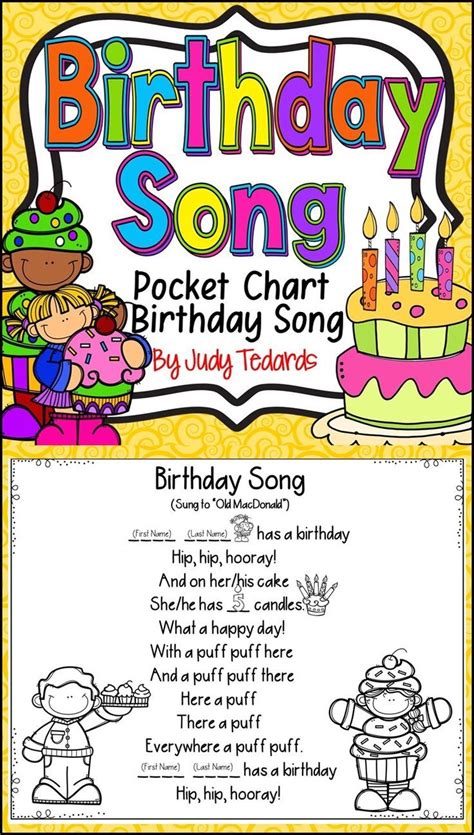 Birthday Song

Pocket Chart Birthday Song

By Judy Tedards

Birthday Song
(Sung to "Old MacDonald")

(First Name) (Last Name) has a birthday
Hip, hip, hooray!
And on her/his cake
She/he has 5 candles.
What a happy day!
With a puff puff here
And a puff puff there
Here a puff
There a puff
Everywhere a puff puff.
(First Name) (Last Name) has a birthday
Hip, hip, hooray!